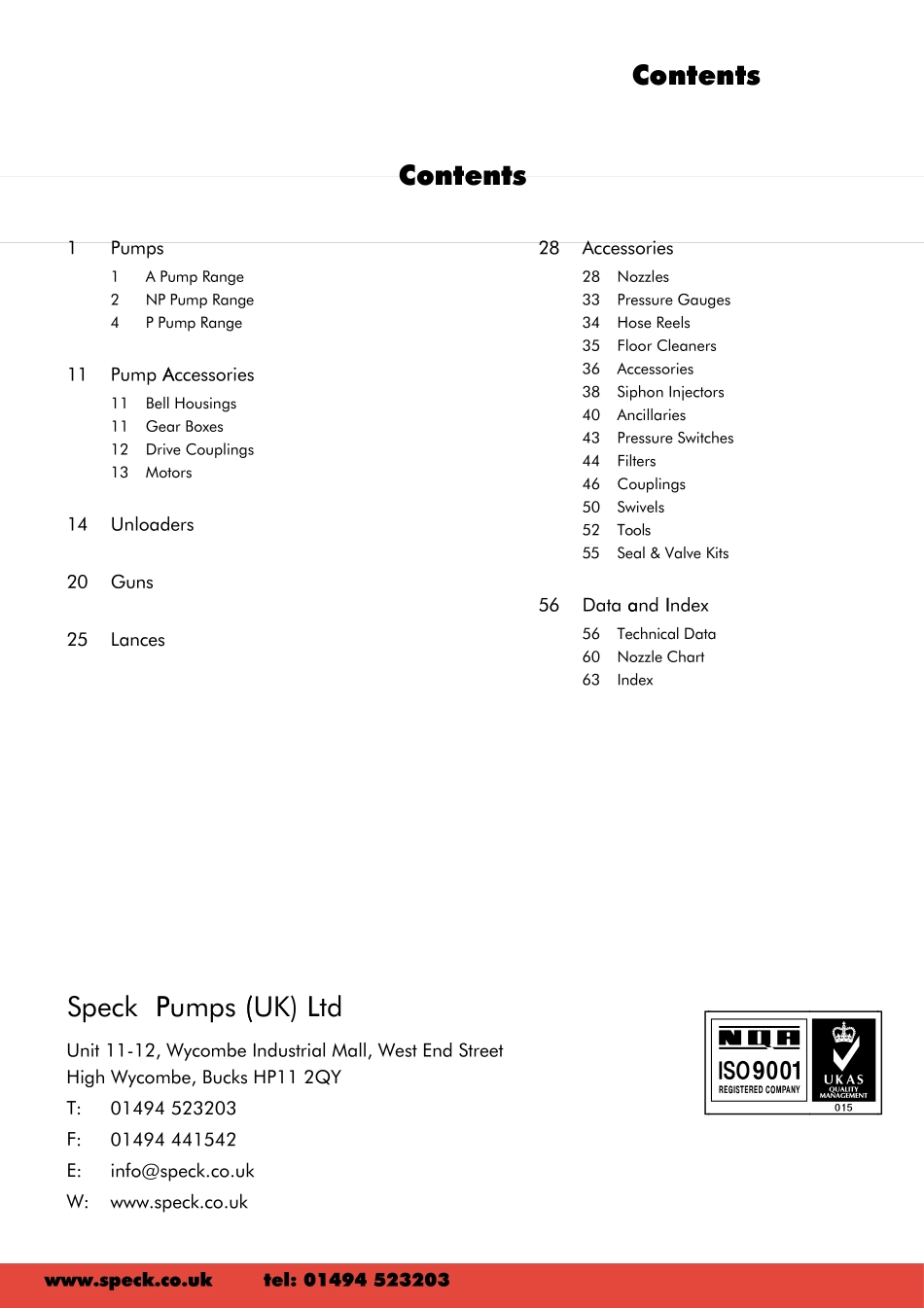 Contents

Contents

1 Pumps
1 A Pump Range
2 NP Pump Range
4 P Pump Range

11 Pump Accessories
11 Bell Housings
11 Gear Boxes
12 Drive Couplings
13 Motors

14 Unloaders

20 Guns

25 Lances

28 Accessories
28 Nozzles
33 Pressure Gauges
34 Hose Reels
35 Floor Cleaners
36 Accessories
38 Siphon Injectors
40 Ancillaries
43 Pressure Switches
44 Filters
46 Couplings
50 Swivels
52 Tools
55 Seal & Valve Kits

56 Data and Index
56 Technical Data
60 Nozzle Chart
63 Index

Speck Pumps (UK) Ltd

Unit 11-12, Wycombe Industrial Mall, West End Street
High Wycombe, Bucks HP11 2QY

T: 01494 523203
F: 01494 441542
E: info@speck.co.uk
W: www.speck.co.uk

NQA
ISO 9001
REGISTERED COMPANY
UKAS
QUALITY MANAGEMENT
015

www.speck.co.uk tel: 01494 523203